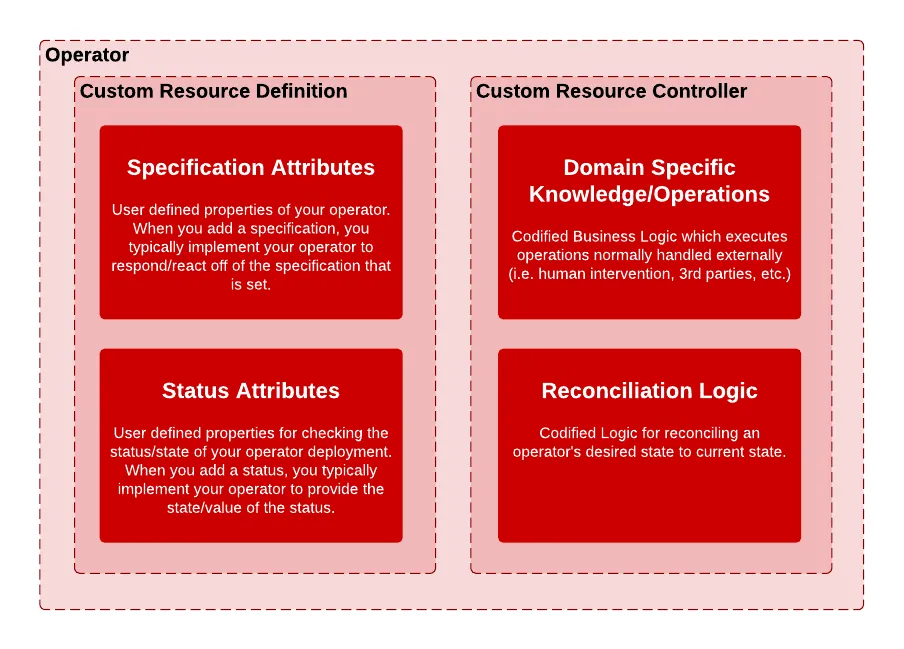 Operator

Custom Resource Definition

Specification Attributes

User defined properties of your operator. When you add a specification, you typically implement your operator to respond/react off of the specification that is set.

Status Attributes

User defined properties for checking the status/state of your operator deployment. When you add a status, you typically implement your operator to provide the state/value of the status.

Custom Resource Controller

Domain Specific Knowledge/Operations

Codified Business Logic which executes operations normally handled externally (i.e. human intervention, 3rd parties, etc.)

Reconciliation Logic

Codified Logic for reconciling an operator's desired state to current state.